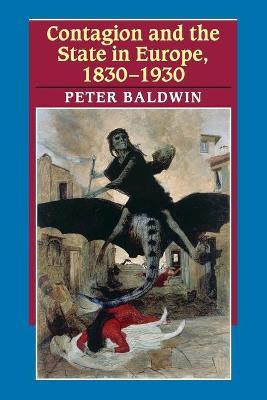 Contagion and the State in Europe, 1830–1930

PETER BALDWIN